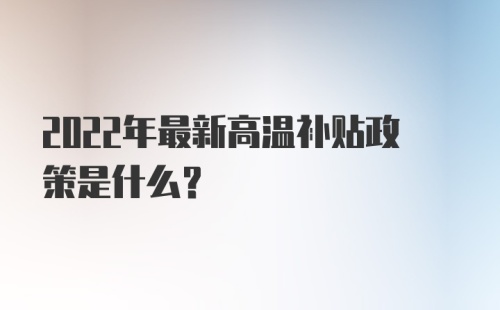 2022年最新高温补贴政策是什么？